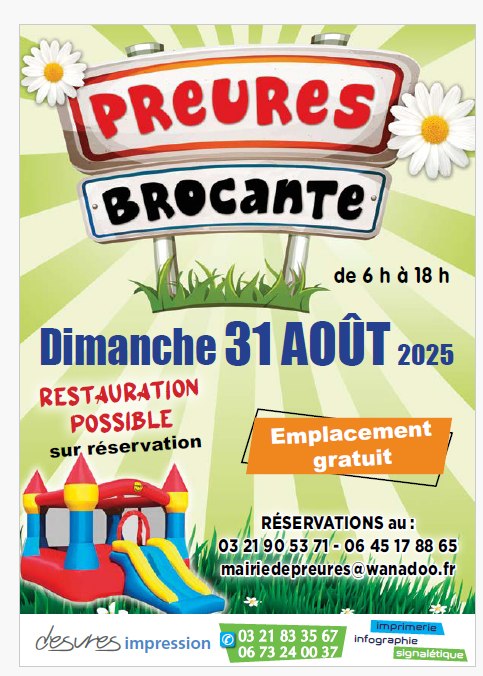 PREURES

BROCANTE

de 6 h à 18 h

Dimanche 31 AOÛT 2025

RESTAURATION POSSIBLE sur réservation

Emplacement gratuit

RÉSERVATIONS au :
03 21 90 53 71 - 06 45 17 88 65
mairiedepreures@wanadoo.fr

desvres impression

03 21 83 35 67
06 73 24 00 37

imprimerie
infographie
signalétique